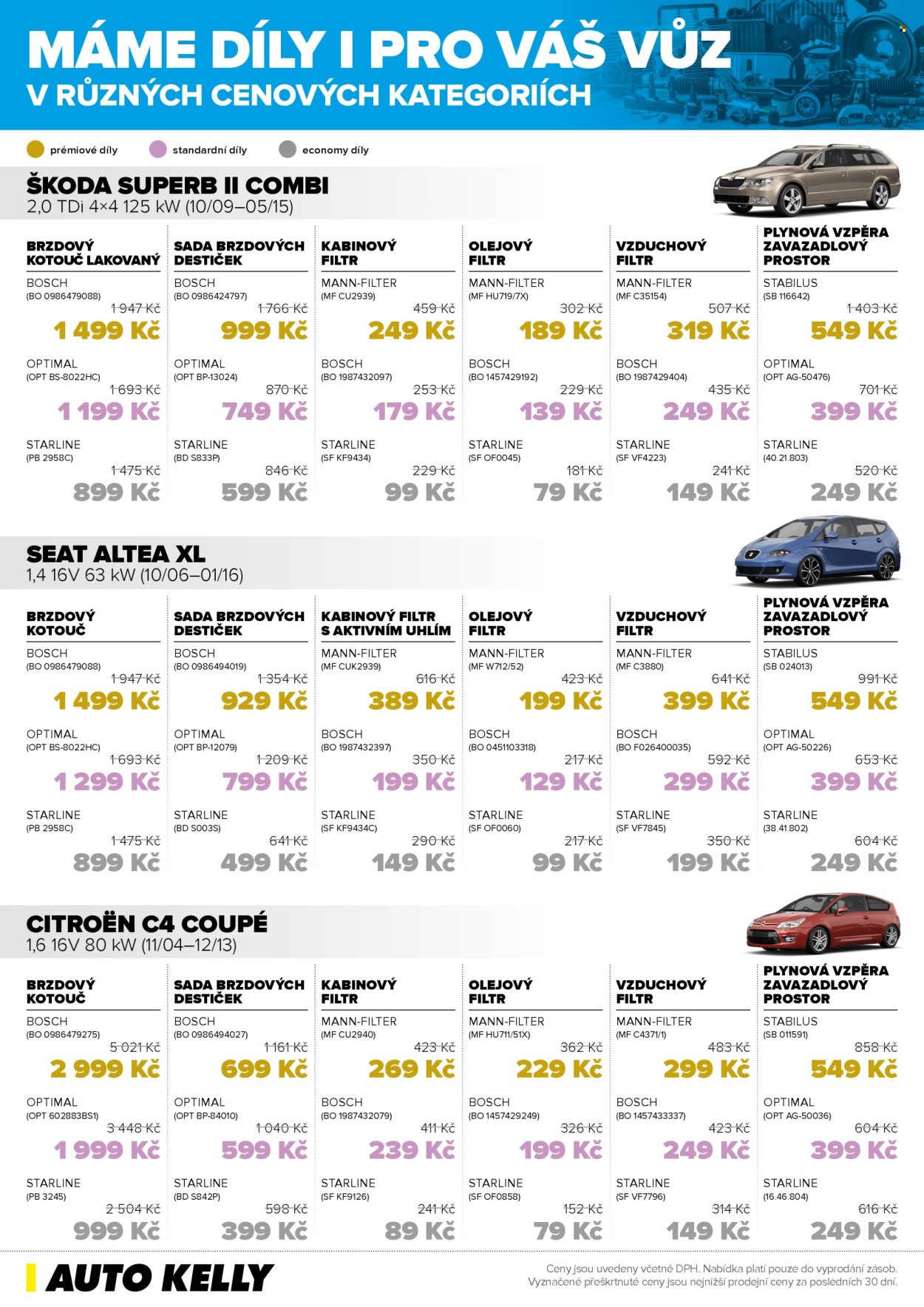 MÁME DÍLY I PRO VÁŠ VŮZ
V RŮZNÝCH CENOVÝCH KATEGORIÍCH

prémiové díly
standardní díly
economy díly

ŠKODA SUPERB II COMBI
2,0 TDi 4×4 125 kW (10/09–05/15)

BRZDOVÝ KOTOUČ LAKOVANÝ
BOSCH
(BO 0986479088)
1 947 Kč
1 499 Kč
OPTIMAL
(OPT BS-8022HC)
1 693 Kč
1 199 Kč
STARLINE
(PB 2958C)
1 475 Kč
899 Kč

SADA BRZDOVÝCH DESTIČEK
BOSCH
(BO 0986424797)
1 766 Kč
999 Kč
OPTIMAL
(OPT BP-13024)
870 Kč
749 Kč
STARLINE
(BD S833P)
846 Kč
599 Kč

KABINOVÝ FILTR
MANN-FILTER
(MF CU2939)
459 Kč
249 Kč
BOSCH
(BO 1987432097)
253 Kč
179 Kč
STARLINE
(SF KF9434)
229 Kč
99 Kč

OLEJOVÝ FILTR
MANN-FILTER
(MF HU719/7X)
302 Kč
189 Kč
BOSCH
(BO 1457429192)
229 Kč
139 Kč
STARLINE
(SF OF0045)
181 Kč
79 Kč

VZDUCHOVÝ FILTR
MANN-FILTER
(MF C35154)
507 Kč
319 Kč
BOSCH
(BO 1987429404)
435 Kč
249 Kč
STARLINE
(SF VF4223)
241 Kč
149 Kč

PLYNOVÁ VZPĚRA ZAVAZADLOVÝ PROSTOR
STABILUS
(SB 116642)
1 403 Kč
549 Kč
OPTIMAL
(OPT AG-50476)
701 Kč
399 Kč
STARLINE
(40.21.803)
520 Kč
249 Kč

SEAT ALTEA XL
1,4 16V 63 kW (10/06–01/16)

BRZDOVÝ KOTOUČ
BOSCH
(BO 0986479088)
1 947 Kč
1 499 Kč
OPTIMAL
(OPT BS-8022HC)
1 693 Kč
1 299 Kč
STARLINE
(PB 2958C)
1 475 Kč
899 Kč

SADA BRZDOVÝCH DESTIČEK
BOSCH
(BO 0986494019)
1 354 Kč
929 Kč
OPTIMAL
(OPT BP-12079)
1 209 Kč
799 Kč
STARLINE
(BD S003S)
641 Kč
499 Kč

KABINOVÝ FILTR S AKTIVNÍM UHLÍM
MANN-FILTER
(MF CUK2939)
616 Kč
389 Kč
BOSCH
(BO 1987432397)
350 Kč
199 Kč
STARLINE
(SF KF9434C)
290 Kč
149 Kč

OLEJOVÝ FILTR
MANN-FILTER
(MF W712/52)
423 Kč
199 Kč
BOSCH
(BO 0451103318)
217 Kč
129 Kč
STARLINE
(SF OF0060)
217 Kč
99 Kč

VZDUCHOVÝ FILTR
MANN-FILTER
(MF C3880)
641 Kč
399 Kč
BOSCH
(BO F026400035)
592 Kč
299 Kč
STARLINE
(SF VF7845)
350 Kč
199 Kč

PLYNOVÁ VZPĚRA ZAVAZADLOVÝ PROSTOR
STABILUS
(SB 024013)
991 Kč
549 Kč
OPTIMAL
(OPT AG-50226)
653 Kč
399 Kč
STARLINE
(38.41.802)
604 Kč
249 Kč

CITROËN C4 COUPÉ
1,6 16V 80 kW (11/04–12/13)

BRZDOVÝ KOTOUČ
BOSCH
(BO 0986479275)
5 021 Kč
2 999 Kč
OPTIMAL
(OPT 602883BS1)
3 448 Kč
1 999 Kč
STARLINE
(PB 3245)
2 504 Kč
999 Kč

SADA BRZDOVÝCH DESTIČEK
BOSCH
(BO 0986494027)
1 161 Kč
699 Kč
OPTIMAL
(OPT BP-84010)
1 040 Kč
599 Kč
STARLINE
(BD S842P)
598 Kč
399 Kč

KABINOVÝ FILTR
MANN-FILTER
(MF CU2940)
423 Kč
269 Kč
BOSCH
(BO 1987432079)
411 Kč
239 Kč
STARLINE
(SF KF9126)
241 Kč
89 Kč

OLEJOVÝ FILTR
MANN-FILTER
(MF HU711/51X)
362 Kč
229 Kč
BOSCH
(BO 1457429249)
326 Kč
199 Kč
STARLINE
(SF OF0858)
152 Kč
79 Kč

VZDUCHOVÝ FILTR
MANN-FILTER
(MF C4371/1)
483 Kč
299 Kč
BOSCH
(BO 1457433337)
423 Kč
249 Kč
STARLINE
(SF VF7796)
314 Kč
149 Kč

PLYNOVÁ VZPĚRA ZAVAZADLOVÝ PROSTOR
STABILUS
(SB 011591)
858 Kč
549 Kč
OPTIMAL
(OPT AG-50036)
604 Kč
399 Kč
STARLINE
(16.46.804)
616 Kč
249 Kč

AUTO KELLY

Ceny jsou uvedeny včetně DPH. Nabídka platí pouze do vyprodání zásob.
Vyznačené přeškrtnuté ceny jsou nejnižší prodejní ceny za posledních 30 dní.